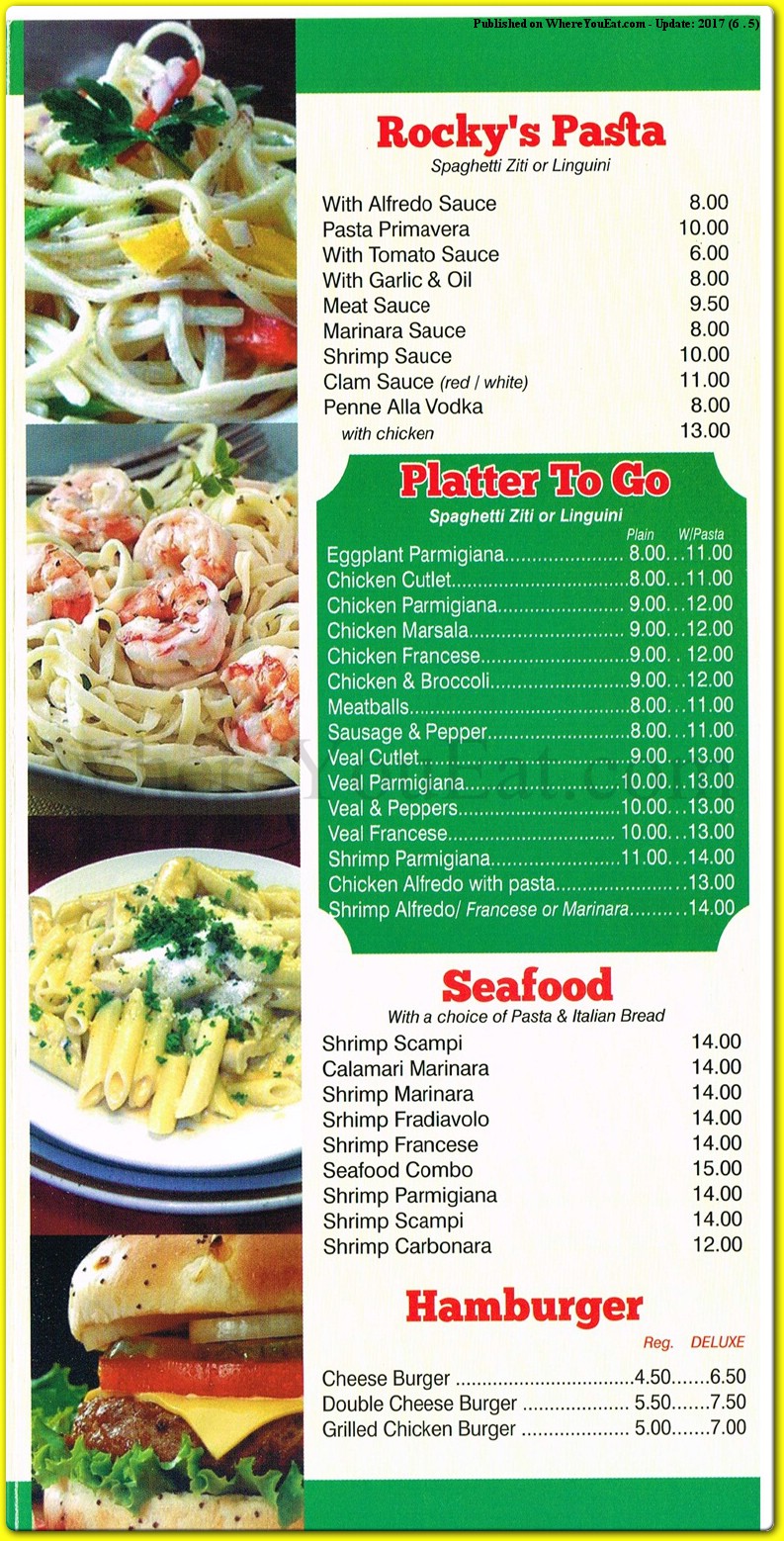 Published on WhereYouEat.com - Update: 2017 (6 . 5)

Rocky's Pasta
Spaghetti Ziti or Linguini

| | |
|---|---|
| With Alfredo Sauce | 8.00 |
| Pasta Primavera | 10.00 |
| With Tomato Sauce | 6.00 |
| With Garlic & Oil | 8.00 |
| Meat Sauce | 9.50 |
| Marinara Sauce | 8.00 |
| Shrimp Sauce | 10.00 |
| Clam Sauce (red / white) | 11.00 |
| Penne Alla Vodka | 8.00 |
| with chicken | 13.00 |

Platter To Go
Spaghetti Ziti or Linguini

| | Plain | W/Pasta |
|---|---|---|
| Eggplant Parmigiana | 8.00 | 11.00 |
| Chicken Cutlet | 8.00 | 11.00 |
| Chicken Parmigiana | 9.00 | 12.00 |
| Chicken Marsala | 9.00 | 12.00 |
| Chicken Francese | 9.00 | 12.00 |
| Chicken & Broccoli | 9.00 | 12.00 |
| Meatballs | 8.00 | 11.00 |
| Sausage & Pepper | 8.00 | 11.00 |
| Veal Cutlet | 9.00 | 13.00 |
| Veal Parmigiana | 10.00 | 13.00 |
| Veal & Peppers | 10.00 | 13.00 |
| Veal Francese | 10.00 | 13.00 |
| Shrimp Parmigiana | 11.00 | 14.00 |
| Chicken Alfredo with pasta | | 13.00 |
| Shrimp Alfredo/ Francese or Marinara | | 14.00 |

Seafood
With a choice of Pasta & Italian Bread

| | |
|---|---|
| Shrimp Scampi | 14.00 |
| Calamari Marinara | 14.00 |
| Shrimp Marinara | 14.00 |
| Srhimp Fradiavolo | 14.00 |
| Shrimp Francese | 14.00 |
| Seafood Combo | 15.00 |
| Shrimp Parmigiana | 14.00 |
| Shrimp Scampi | 14.00 |
| Shrimp Carbonara | 12.00 |

Hamburger

| | Reg. | DELUXE |
|---|---|---|
| Cheese Burger | 4.50 | 6.50 |
| Double Cheese Burger | 5.50 | 7.50 |
| Grilled Chicken Burger | 5.00 | 7.00 |